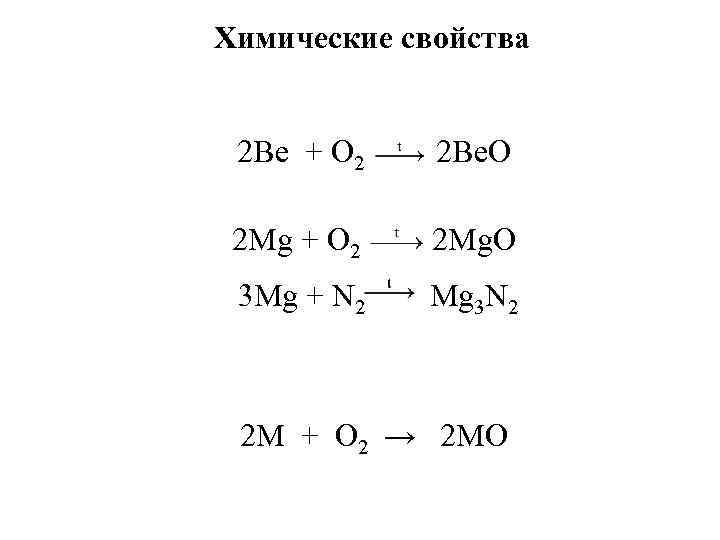 Химические свойства

$2Be + O_2 \xrightarrow{t} 2BeO$

$2Mg + O_2 \xrightarrow{t} 2MgO$

$3Mg + N_2 \xrightarrow{t} Mg_3N_2$

$2M + O_2 \rightarrow 2MO$